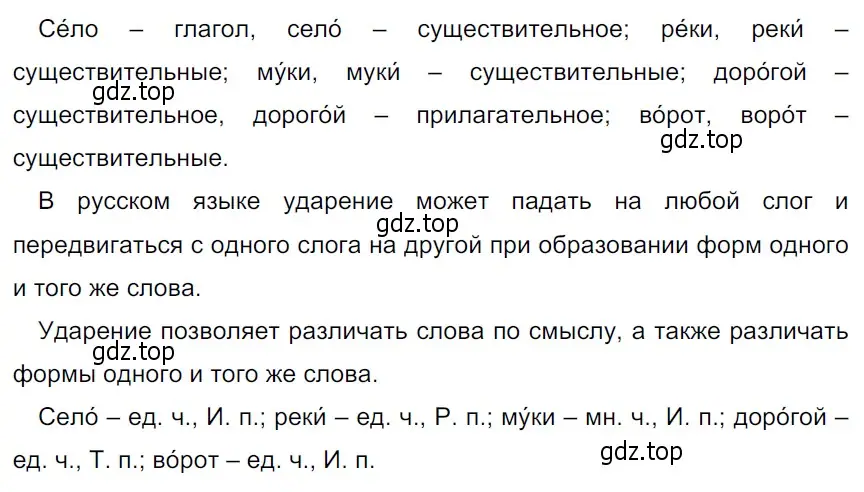 Се́ло – глагол, село́ – существительное; ре́ки, реки́ – существительные; му́ки, муки́ – существительные; доро́гой – существительное, дорого́й – прилагательное; во́рот, воро́т – существительные.

gdz.top

gdz.top

В русском языке ударение может падать на любой слог и передвигаться с одного слога на другой при образовании форм одного и того же слова.

gdz.top

Ударение позволяет различать слова по смыслу, а также различать формы одного и того же слова.

gdz.top

Село́ – ед. ч., И. п.; реки́ – ед. ч., Р. п.; му́ки – мн. ч., И. п.; доро́гой – ед. ч., Т. п.; во́рот – ед. ч., И. п.

gdz.top